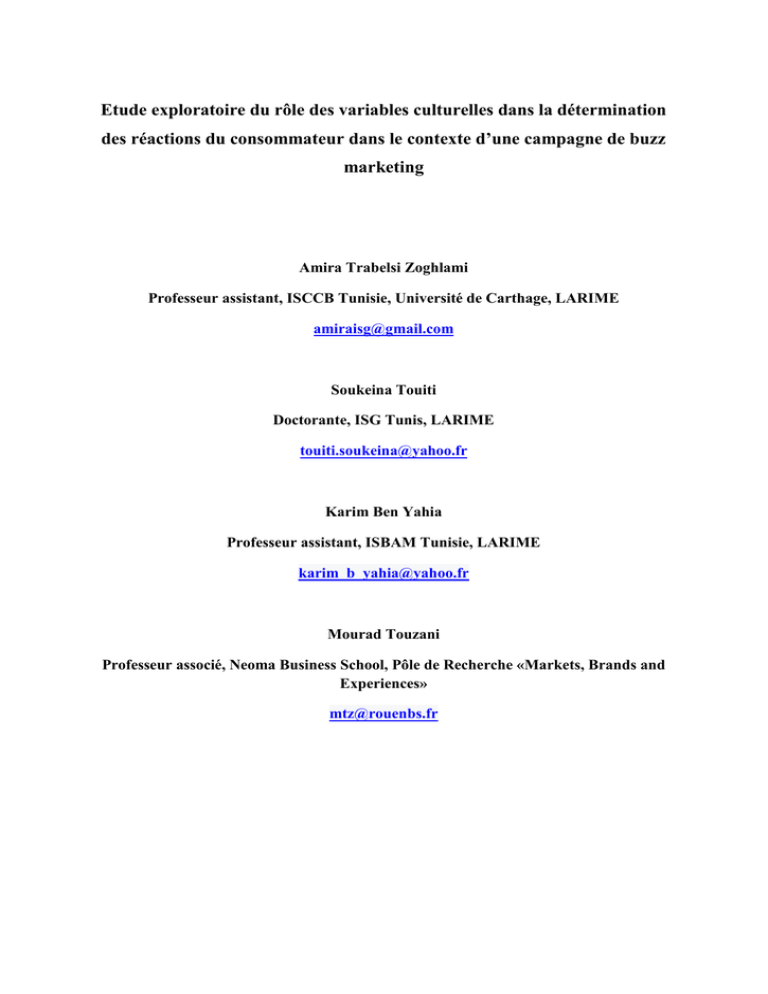 Etude exploratoire du rôle des variables culturelles dans la détermination des réactions du consommateur dans le contexte d'une campagne de buzz marketing

Amira Trabelsi Zoghlami

Professeur assistant, ISCCB Tunisie, Université de Carthage, LARIME

amiraisg@gmail.com

Soukeina Touiti

Doctorante, ISG Tunis, LARIME

touiti.soukeina@yahoo.fr

Karim Ben Yahia

Professeur assistant, ISBAM Tunisie, LARIME

karim_b_yahia@yahoo.fr

Mourad Touzani

Professeur associé, Neoma Business School, Pôle de Recherche «Markets, Brands and Experiences»

mtz@rouenbs.fr